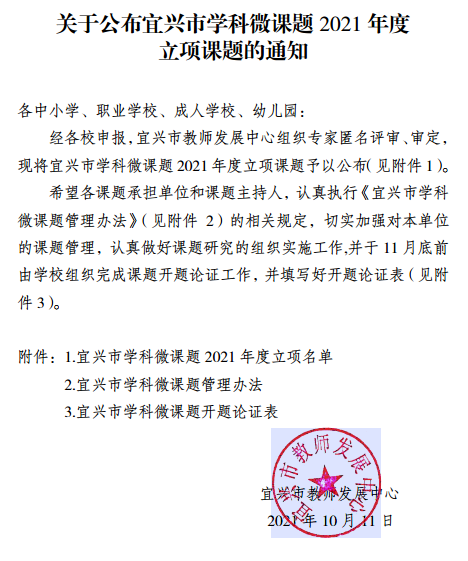 关于公布宜兴市学科微课题 2021 年度立项课题的通知

各中小学、职业学校、成人学校、幼儿园：

经各校申报，宜兴市教师发展中心组织专家匿名评审、审定，现将宜兴市学科微课题 2021 年度立项课题予以公布(见附件 1)。

希望各课题承担单位和课题主持人，认真执行《宜兴市学科微课题管理办法》（见附件 2）的相关规定，切实加强对本单位的课题管理，认真做好课题研究的组织实施工作,并于 11 月底前由学校组织完成课题开题论证工作，并填写好开题论证表（见附件 3）。

附件：1.宜兴市学科微课题 2021 年度立项名单

2.宜兴市学科微课题管理办法

3.宜兴市学科微课题开题论证表

宜兴市教师发展中心

宜兴市教师发展中心

2021 年 10 月 11 日